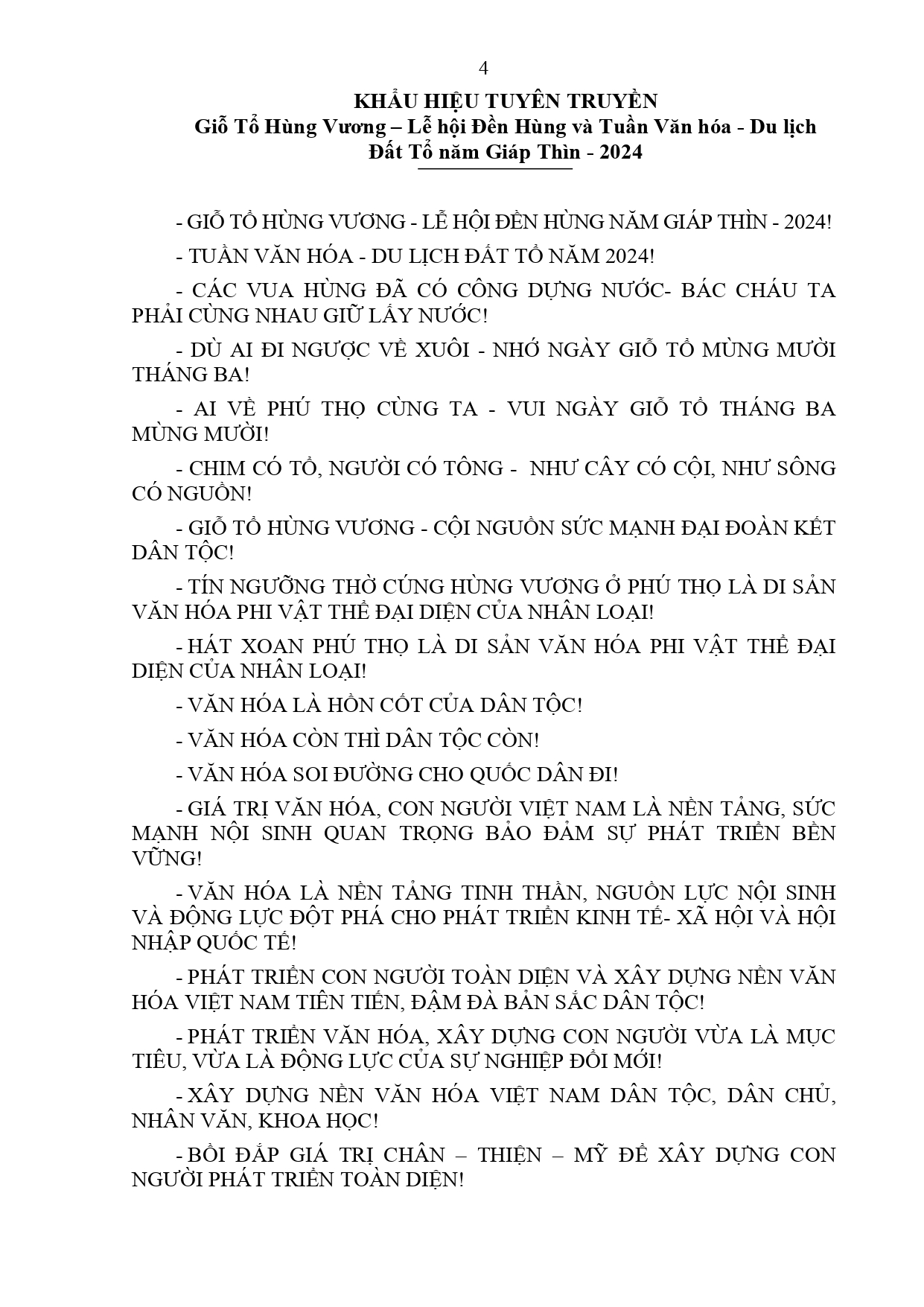 4

KHẨU HIỆU TUYÊN TRUYỀN
Giỗ Tổ Hùng Vương – Lễ hội Đền Hùng và Tuần Văn hóa - Du lịch Đất Tổ năm Giáp Thìn - 2024

- GIỖ TỔ HÙNG VƯƠNG - LỄ HỘI ĐỀN HÙNG NĂM GIÁP THÌN - 2024!

- TUẦN VĂN HÓA - DU LỊCH ĐẤT TỔ NĂM 2024!

- CÁC VUA HÙNG ĐÃ CÓ CÔNG DỰNG NƯỚC- BÁC CHÁU TA PHẢI CÙNG NHAU GIỮ LẤY NƯỚC!

- DÙ AI ĐI NGƯỢC VỀ XUÔI - NHỚ NGÀY GIỖ TỔ MÙNG MƯỜI THÁNG BA!

- AI VỀ PHÚ THỌ CÙNG TA - VUI NGÀY GIỖ TỔ THÁNG BA MÙNG MƯỜI!

- CHIM CÓ TỔ, NGƯỜI CÓ TÔNG - NHƯ CÂY CÓ CỘI, NHƯ SÔNG CÓ NGUỒN!

- GIỖ TỔ HÙNG VƯƠNG - CỘI NGUỒN SỨC MẠNH ĐẠI ĐOÀN KẾT DÂN TỘC!

- TÍN NGƯỠNG THỜ CÚNG HÙNG VƯƠNG Ở PHÚ THỌ LÀ DI SẢN VĂN HÓA PHI VẬT THỂ ĐẠI DIỆN CỦA NHÂN LOẠI!

- HÁT XOAN PHÚ THỌ LÀ DI SẢN VĂN HÓA PHI VẬT THỂ ĐẠI DIỆN CỦA NHÂN LOẠI!

- VĂN HÓA LÀ HỒN CỐT CỦA DÂN TỘC!

- VĂN HÓA CÒN THÌ DÂN TỘC CÒN!

- VĂN HÓA SOI ĐƯỜNG CHO QUỐC DÂN ĐI!

- GIÁ TRỊ VĂN HÓA, CON NGƯỜI VIỆT NAM LÀ NỀN TẢNG, SỨC MẠNH NỘI SINH QUAN TRỌNG BẢO ĐẢM SỰ PHÁT TRIỂN BỀN VỮNG!

- VĂN HÓA LÀ NỀN TẢNG TINH THẦN, NGUỒN LỰC NỘI SINH VÀ ĐỘNG LỰC ĐỘT PHÁ CHO PHÁT TRIỂN KINH TẾ- XÃ HỘI VÀ HỘI NHẬP QUỐC TẾ!

- PHÁT TRIỂN CON NGƯỜI TOÀN DIỆN VÀ XÂY DỰNG NỀN VĂN HÓA VIỆT NAM TIÊN TIẾN, ĐẬM ĐÀ BẢN SẮC DÂN TỘC!

- PHÁT TRIỂN VĂN HÓA, XÂY DỰNG CON NGƯỜI VỪA LÀ MỤC TIÊU, VỪA LÀ ĐỘNG LỰC CỦA SỰ NGHIỆP ĐỔI MỚI!

- XÂY DỰNG NỀN VĂN HÓA VIỆT NAM DÂN TỘC, DÂN CHỦ, NHÂN VĂN, KHOA HỌC!

- BỒI ĐẮP GIÁ TRỊ CHÂN – THIỆN – MỸ ĐỂ XÂY DỰNG CON NGƯỜI PHÁT TRIỂN TOÀN DIỆN!